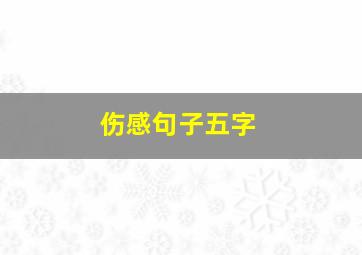 伤感句子五字